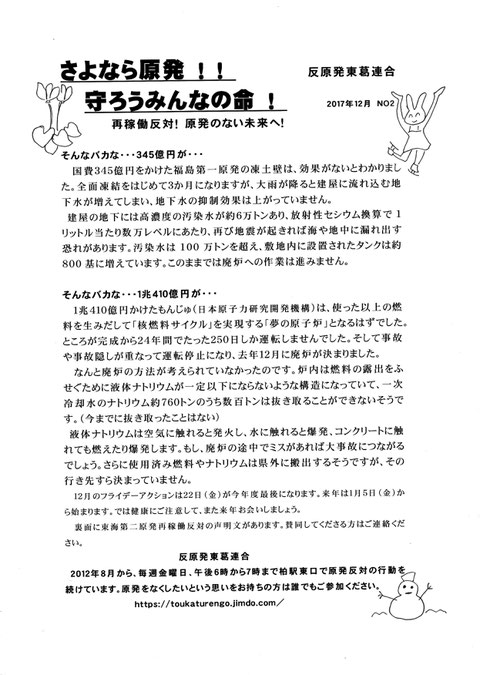 さよなら原発！！

守ろうみんなの命！

反原発東葛連合

2017年12月 NO2

再稼働反対！原発のない未来へ！

そんなバカな・・・345億円が・・・

国費345億円をかけた福島第一原発の凍土壁は、効果がないとわかりました。全面凍結をはじめて3か月になりますが、大雨が降ると建屋に流れ込む地下水が増えてしまい、地下水の抑制効果は上がっていません。

建屋の地下には高濃度の汚染水が約6万トンあり、放射性セシウム換算で1リットル当たり数万レベルにあたり、再び地震が起きれば海や地中に漏れ出す恐れがあります。汚染水は100万トンを超え、敷地内に設置されたタンクは約800基に増えています。このままでは廃炉への作業は進みません。

そんなバカな・・・1兆410億円が・・・

1兆410億円かけたもんじゅ（日本原子力研究開発機構）は、使った以上の燃料を生みだして「核燃料サイクル」を実現する「夢の原子炉」となるはずでした。ところが完成から24年間でたった250日しか運転しませんでした。そして事故や事故隠しが重なって運転停止になり、去年12月に廃炉が決まりました。

なんと廃炉の方法が考えられていなかったのです。炉内は燃料の露出をふせぐために液体ナトリウムが一定以下にならないような構造になっていて、一次冷却水のナトリウム約760トンのうち数百トンは抜き取ることができないそうです。（今までに抜き取ったことはない）

液体ナトリウムは空気に触れると発火し、水に触れると爆発、コンクリートに触れても燃えたり爆発します。もし、廃炉の途中でミスがあれば大事故につながるでしょう。さらに使用済み燃料やナトリウムは県外に搬出するそうですが、その行き先すら決まっていません。

12月のフライデーアクションは22日（金）が今年度最後になります。来年は1月5日（金）から始まります。では健康にご注意して、また来年お会いしましょう。

裏面に東海第二原発再稼働反対の声明文があります。賛同してくださる方はご連絡ください。

反原発東葛連合

2012年8月から、毎週金曜日、午後6時から7時まで柏駅東口で原発反対の行動を続けています。原発をなくしたいという思いをお持ちの方は誰でもご参加ください。

https://toukaturengo.jimdo.com/